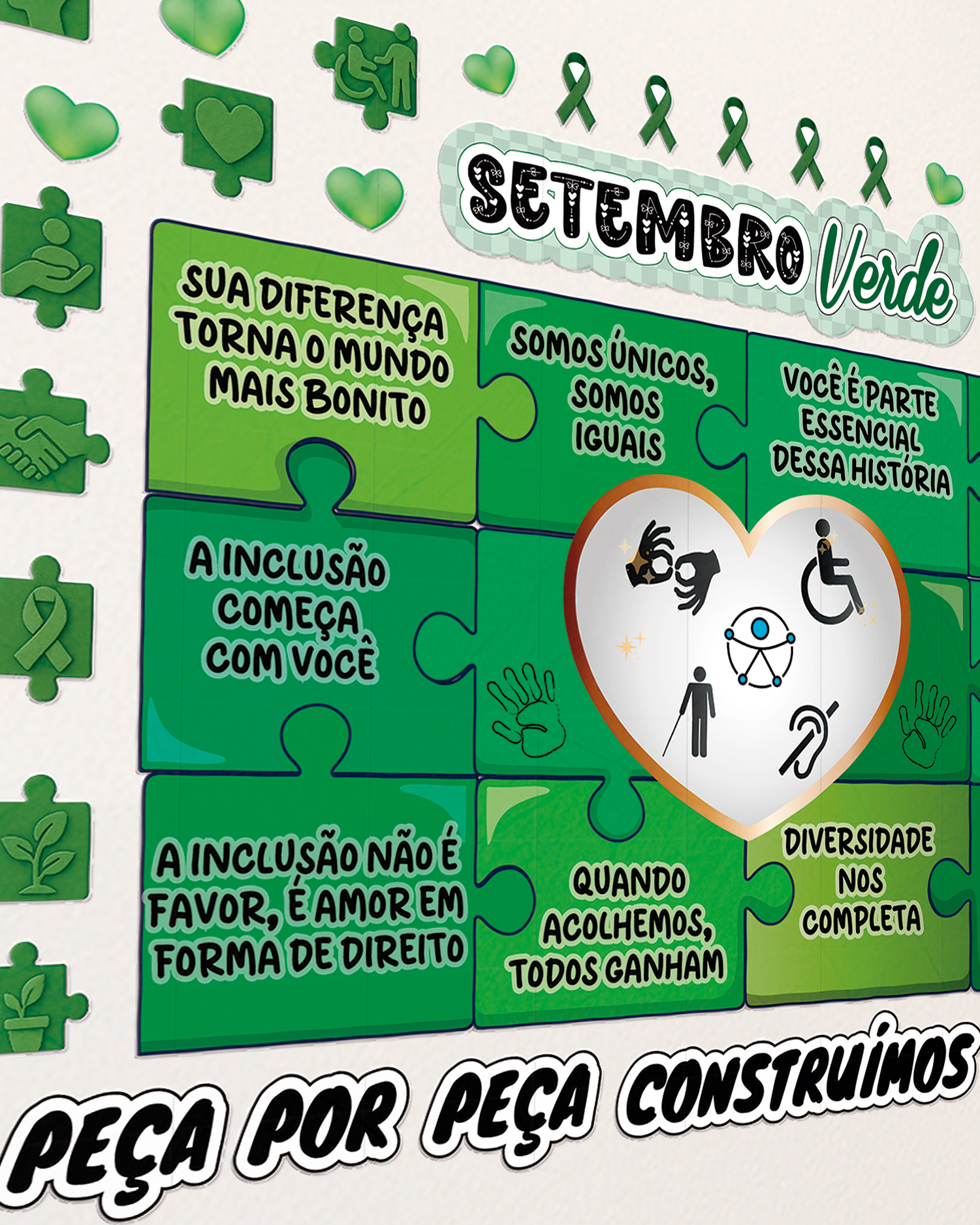 SETEMBRO Verde

SUA DIFERENÇA TORNA O MUNDO MAIS BONITO

SOMOS ÚNICOS, SOMOS IGUAIS

VOCÊ É PARTE ESSENCIAL DESSA HISTÓRIA

A INCLUSÃO COMEÇA COM VOCÊ

A INCLUSÃO NÃO É FAVOR, É AMOR EM FORMA DE DIREITO

QUANDO ACOLHEMOS, TODOS GANHAM

DIVERSIDADE NOS COMPLETA

PEÇA POR PEÇA CONSTRUÍMOS